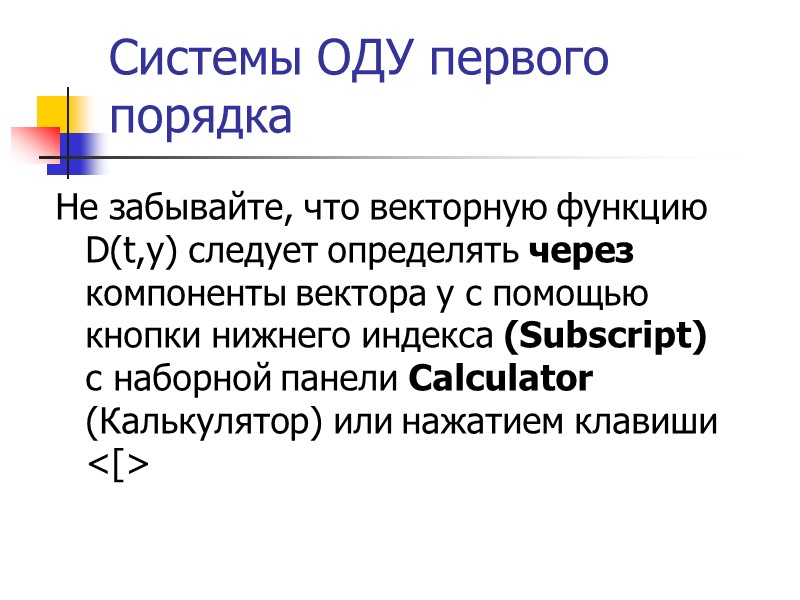 Системы ОДУ первого порядка

Не забывайте, что векторную функцию D(t,y) следует определять через компоненты вектора y с помощью кнопки нижнего индекса (Subscript) с наборной панели Calculator (Калькулятор) или нажатием клавиши <[>